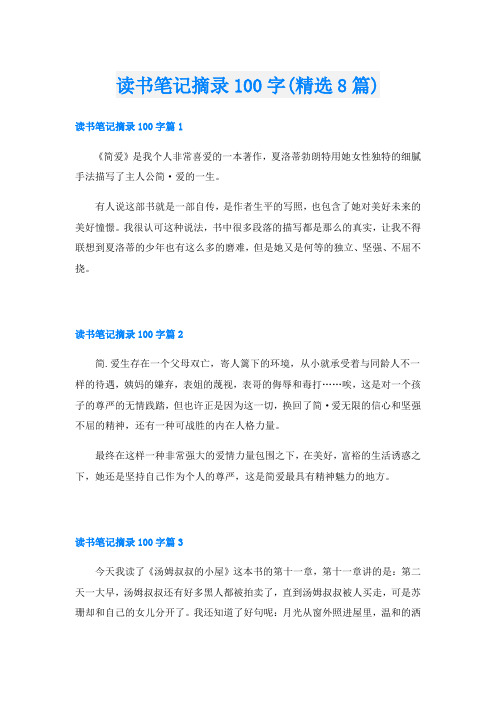 读书笔记摘录100字(精选8篇)

读书笔记摘录100字篇1

《简爱》是我个人非常喜爱的一本著作，夏洛蒂勃朗特用她女性独特的细腻手法描写了主人公简·爱的一生。

有人说这部书就是一部自传，是作者生平的写照，也包含了她对美好未来的美好憧憬。我很认可这种说法，书中很多段落的描写都是那么的真实，让我不得联想到夏洛蒂的少年也有这么多的磨难，但是她又是何等的独立、坚强、不屈不挠。

读书笔记摘录100字篇2

简.爱生存在一个父母双亡，寄人篱下的环境，从小就承受着与同龄人不一样的待遇，姨妈的嫌弃，表姐的蔑视，表哥的侮辱和毒打……唉，这是对一个孩子的尊严的无情践踏，但也许正是因为这一切，换回了简·爱无限的信心和坚强不屈的精神，还有一种可战胜的内在人格力量。

最终在这样一种非常强大的爱情力量包围之下，在美好，富裕的生活诱惑之下，她还是坚持自己作为个人的尊严，这是简爱最具有精神魅力的地方。

读书笔记摘录100字篇3

今天我读了《汤姆叔叔的小屋》这本书的第十一章，第十一章讲的是：第二天一大早，汤姆叔叔还有好多黑人都被拍卖了，直到汤姆叔叔被人买走，可是苏珊却和自己的女儿分开了。我还知道了好句呢：月光从窗外照进屋里，温和的洒